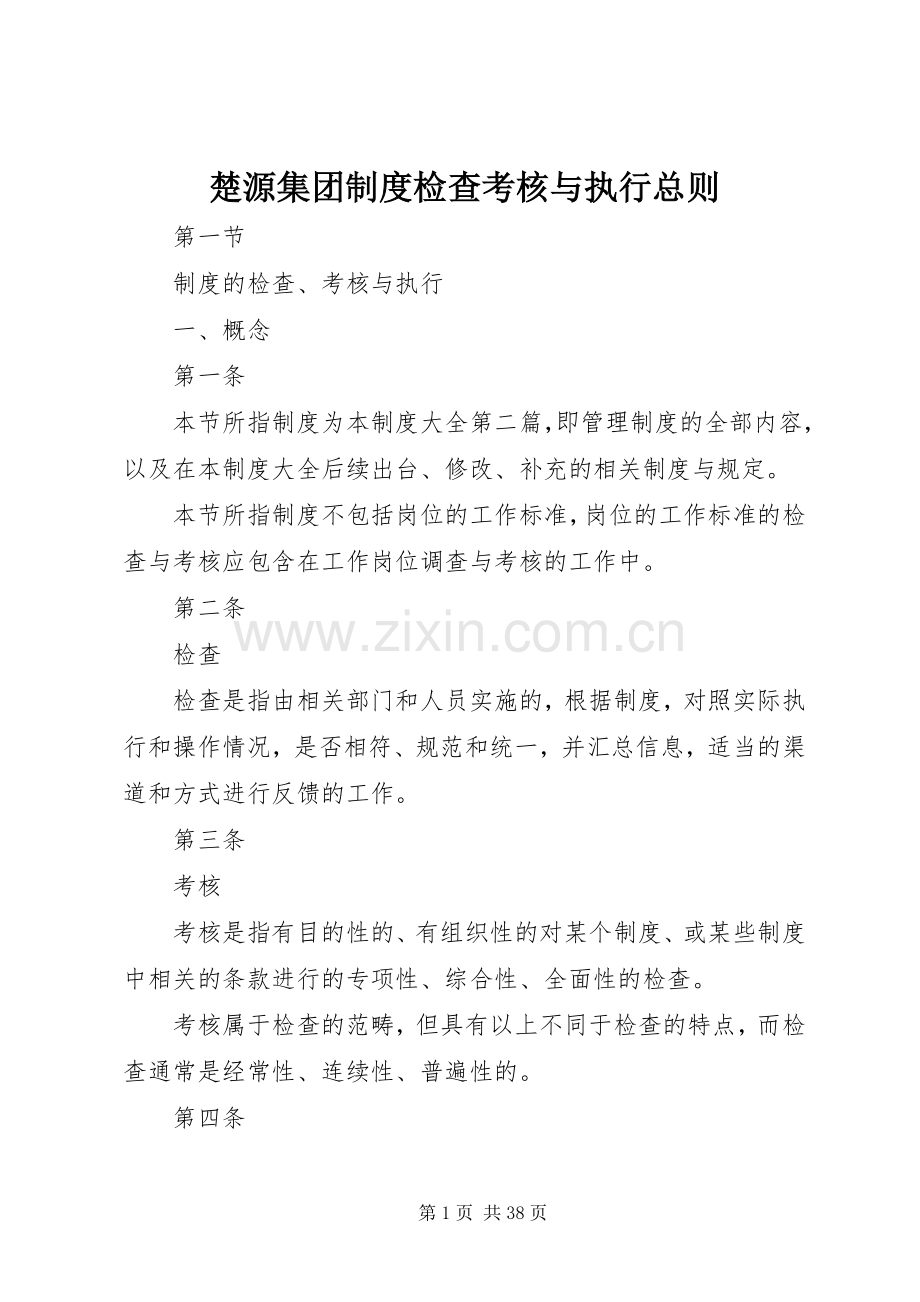 楚源集团制度检查考核与执行总则

第一节

制度的检查、考核与执行

一、概念

第一条

本节所指制度为本制度大全第二篇,即管理制度的全部内容,以及在本制度大全后续出台、修改、补充的相关制度与规定。

本节所指制度不包括岗位的工作标准,岗位的工作标准的检查与考核应包含在工作岗位调查与考核的工作中。

第二条

www.zixin.com.cn

检查

检查是指由相关部门和人员实施的,根据制度,对照实际执行和操作情况,是否相符、规范和统一,并汇总信息,适当的渠道和方式进行反馈的工作。

第三条

考核

考核是指有目的性的、有组织性的对某个制度、或某些制度中相关的条款进行的专项性、综合性、全面性的检查。

考核属于检查的范畴,但具有以上不同于检查的特点,而检查通常是经常性、连续性、普遍性的。

第四条

第 1 页 共 38 页